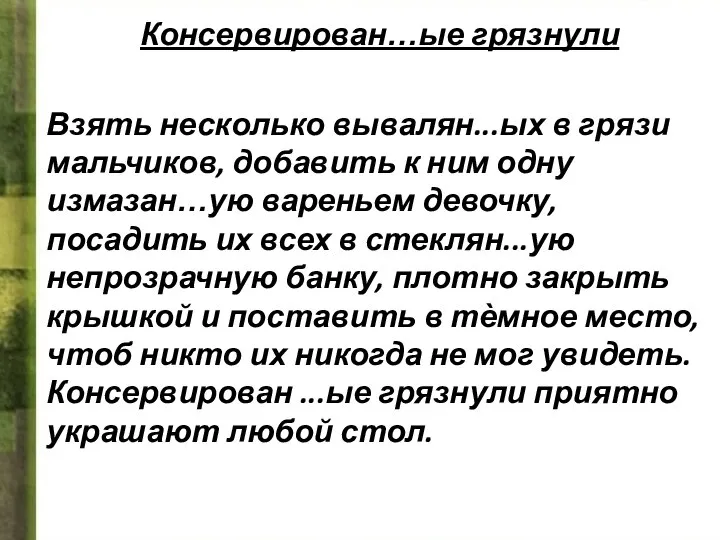 Консервирован…ые грязнули

Взять несколько вывалян...ых в грязи мальчиков, добавить к ним одну измазан…ую вареньем девочку, посадить их всех в стеклян...ую непрозрачную банку, плотно закрыть крышкой и поставить в тёмное место, чтоб никто их никогда не мог увидеть. Консервирован ...ые грязнули приятно украшают любой стол.